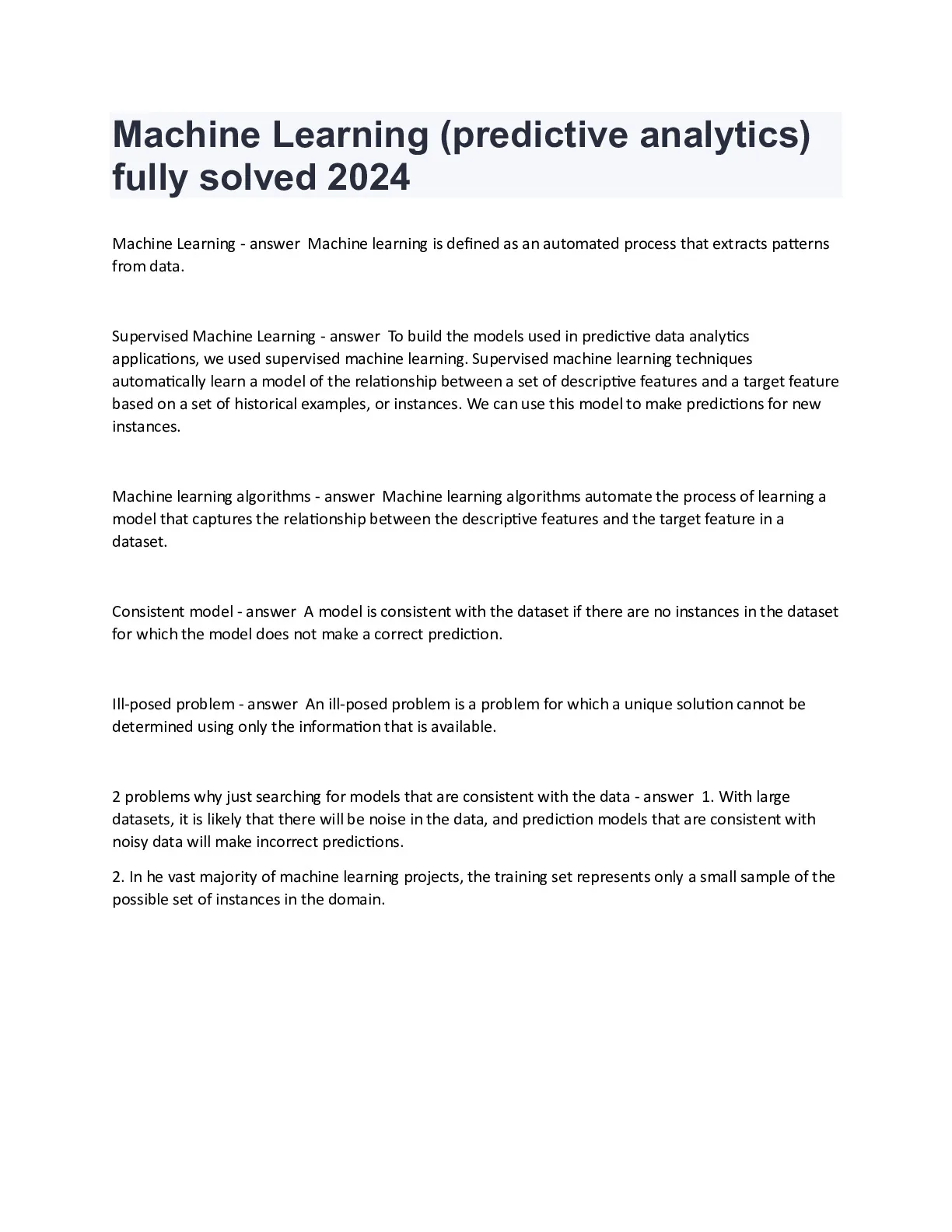 Machine Learning (predictive analytics) fully solved 2024

Machine Learning - answer  Machine learning is defined as an automated process that extracts patterns from data.

Supervised Machine Learning - answer  To build the models used in predictive data analytics applications, we used supervised machine learning. Supervised machine learning techniques automatically learn a model of the relationship between a set of descriptive features and a target feature based on a set of historical examples, or instances. We can use this model to make predictions for new instances.

Machine learning algorithms - answer  Machine learning algorithms automate the process of learning a model that captures the relationship between the descriptive features and the target feature in a dataset.

Consistent model - answer  A model is consistent with the dataset if there are no instances in the dataset for which the model does not make a correct prediction.

Ill-posed problem - answer  An ill-posed problem is a problem for which a unique solution cannot be determined using only the information that is available.

2 problems why just searching for models that are consistent with the data - answer  1. With large datasets, it is likely that there will be noise in the data, and prediction models that are consistent with noisy data will make incorrect predictions.

2. In he vast majority of machine learning projects, the training set represents only a small sample of the possible set of instances in the domain.